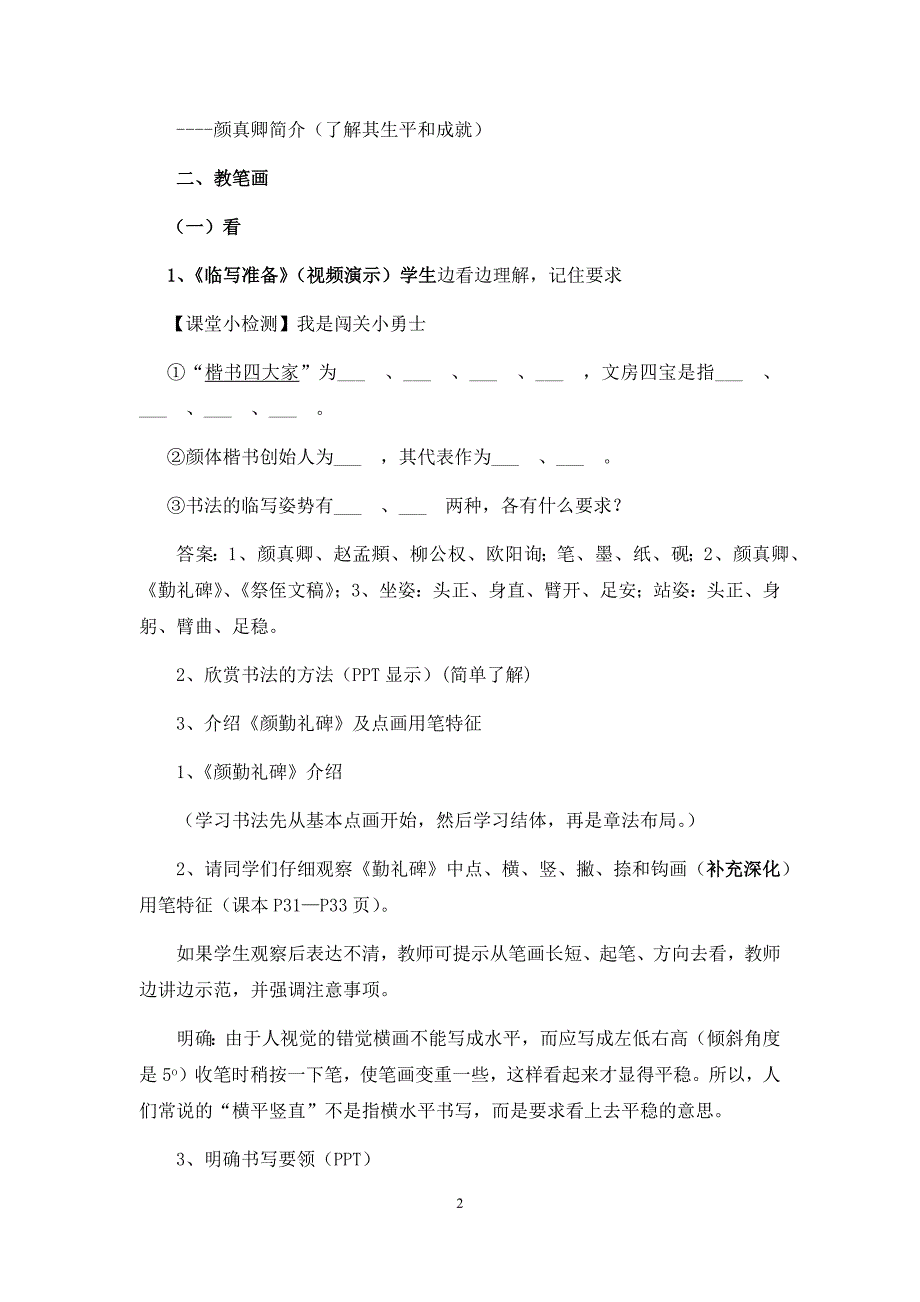 ----颜真卿简介（了解其生平和成就）

二、教笔画

（一）看

1、《临写准备》（视频演示）学生边看边理解，记住要求

【课堂小检测】我是闯关小勇士

①“楷书四大家”为___ 、___ 、___ 、___ ，文房四宝是指___ 、___ 、___ 、___ 。

②颜体楷书创始人为___ ，其代表作为___ 、___ 。

③书法的临写姿势有___ 、___ 两种，各有什么要求？

答案：1、颜真卿、赵孟頫、柳公权、欧阳询；笔、墨、纸、砚；2、颜真卿、《勤礼碑》、《祭侄文稿》；3、坐姿：头正、身直、臂开、足安；站姿：头正、身躬、臂曲、足稳。

2、欣赏书法的方法（PPT 显示）(简单了解)

3、介绍《颜勤礼碑》及点画用笔特征

1、《颜勤礼碑》介绍

（学习书法先从基本点画开始，然后学习结体，再是章法布局。）

2、请同学们仔细观察《勤礼碑》中点、横、竖、撇、捺和钩画（补充深化）用笔特征（课本 P31—P33 页）。

如果学生观察后表达不清，教师可提示从笔画长短、起笔、方向去看，教师边讲边示范，并强调注意事项。

明确：由于人视觉的错觉横画不能写成水平，而应写成左低右高（倾斜角度是 5°）收笔时稍按一下笔，使笔画变重一些，这样看起来才显得平稳。所以，人们常说的“横平竖直”不是指横水平书写，而是要求看上去平稳的意思。

3、明确书写要领（PPT）

2